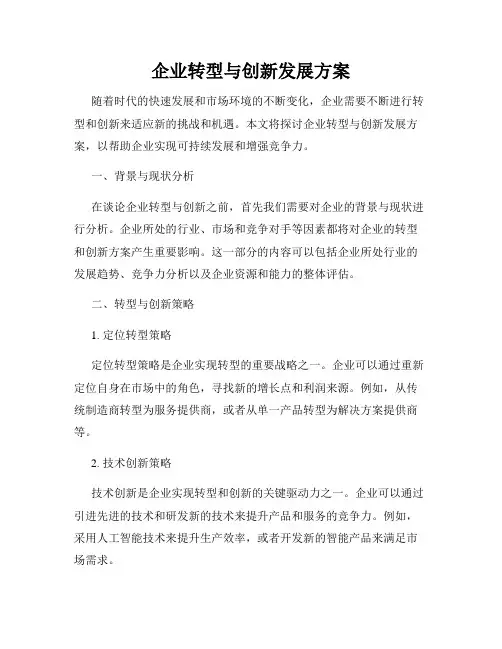 企业转型与创新发展方案

随着时代的快速发展和市场环境的不断变化，企业需要不断进行转型和创新来适应新的挑战和机遇。本文将探讨企业转型与创新发展方案，以帮助企业实现可持续发展和增强竞争力。

一、背景与现状分析

在谈论企业转型与创新之前，首先我们需要对企业的背景与现状进行分析。企业所处的行业、市场和竞争对手等因素都将对企业的转型和创新方案产生重要影响。这一部分的内容可以包括企业所处行业的发展趋势、竞争力分析以及企业资源和能力的整体评估。

二、转型与创新策略

1. 定位转型策略

定位转型策略是企业实现转型的重要战略之一。企业可以通过重新定位自身在市场中的角色，寻找新的增长点和利润来源。例如，从传统制造商转型为服务提供商，或者从单一产品转型为解决方案提供商等。

2. 技术创新策略

技术创新是企业实现转型和创新的关键驱动力之一。企业可以通过引进先进的技术和研发新的技术来提升产品和服务的竞争力。例如，采用人工智能技术来提升生产效率，或者开发新的智能产品来满足市场需求。